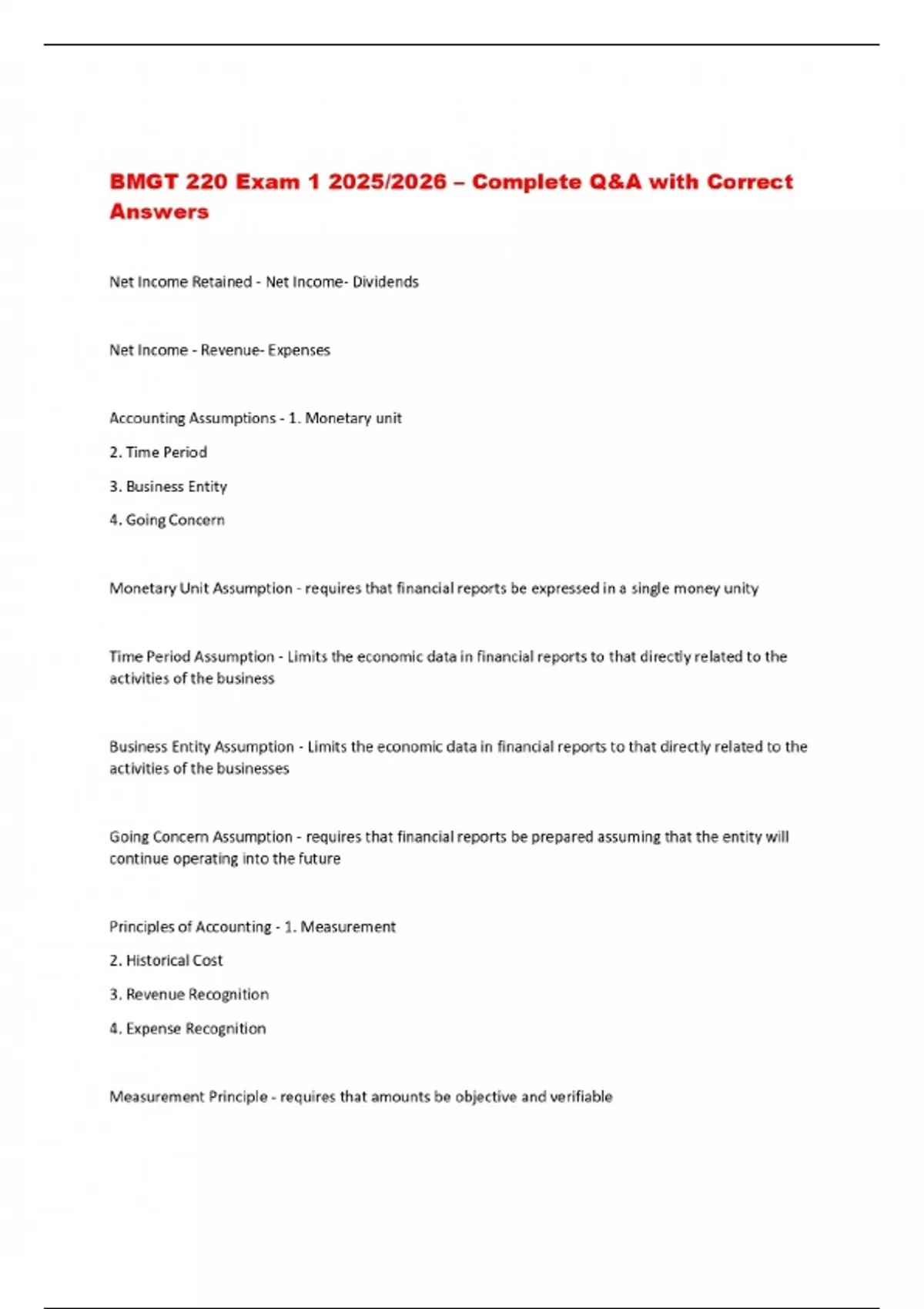 BMGT 220 Exam 1 2025/2026 – Complete Q&A with Correct Answers

Net Income Retained - Net Income- Dividends

Net Income - Revenue- Expenses

Accounting Assumptions - 1. Monetary unit

2. Time Period

3. Business Entity

4. Going Concern

Monetary Unit Assumption - requires that financial reports be expressed in a single money unity

Time Period Assumption - Limits the economic data in financial reports to that directly related to the activities of the business

Business Entity Assumption - Limits the economic data in financial reports to that directly related to the activities of the businesses

Going Concern Assumption - requires that financial reports be prepared assuming that the entity will continue operating into the future

Principles of Accounting - 1. Measurement

2. Historical Cost

3. Revenue Recognition

4. Expense Recognition

Measurement Principle - requires that amounts be objective and verifiable